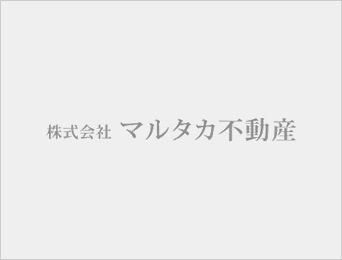 株式会社 マルタカ不動産